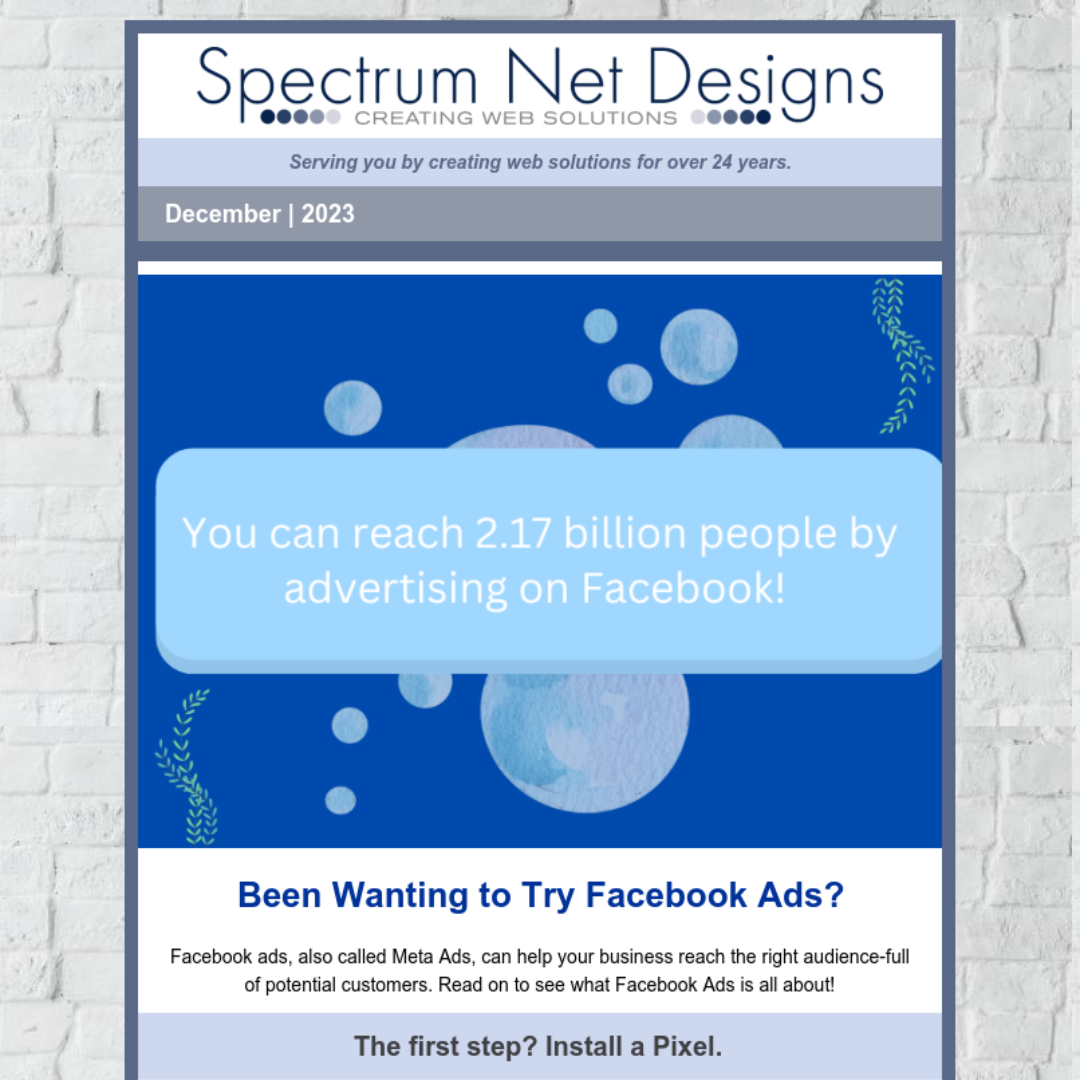 Spectrum Net Designs
CREATING WEB SOLUTIONS

Serving you by creating web solutions for over 24 years.

December | 2023

You can reach 2.17 billion people by advertising on Facebook!

Been Wanting to Try Facebook Ads?

Facebook ads, also called Meta Ads, can help your business reach the right audience-full of potential customers. Read on to see what Facebook Ads is all about!

The first step? Install a Pixel.